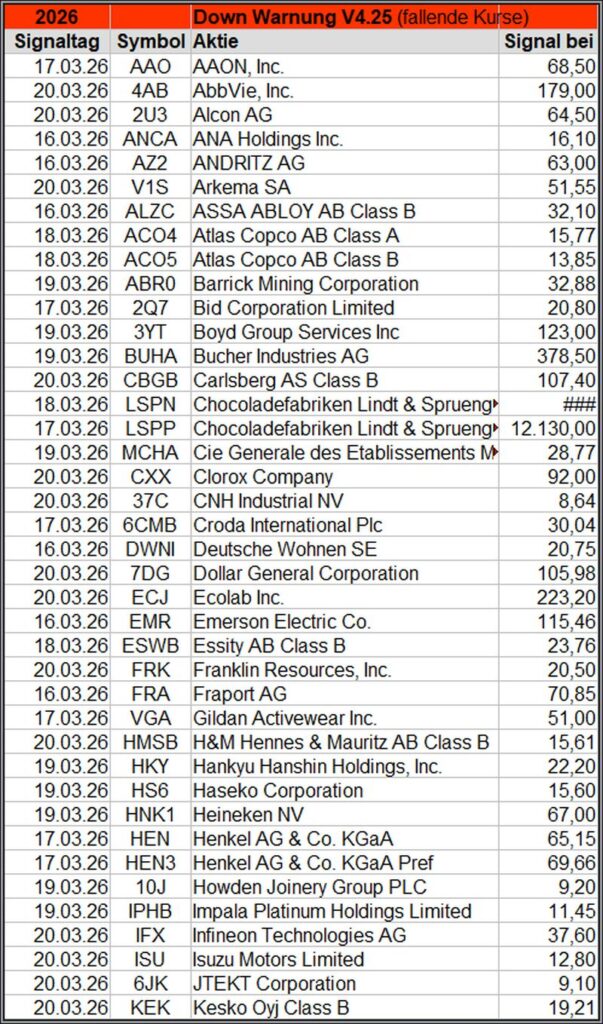 | 2026 | | Down Warnung V4.25 (fallende Kurse) | |
|---|---|---|---|
| Signaltag | Symbol | Aktie | Signal bei |
| 17.03.26 | AAO | AAON, Inc. | 68,50 |
| 20.03.26 | 4AB | AbbVie, Inc. | 179,00 |
| 20.03.26 | 2U3 | Alcon AG | 64,50 |
| 16.03.26 | ANCA | ANA Holdings Inc. | 16,10 |
| 16.03.26 | AZ2 | ANDRITZ AG | 63,00 |
| 20.03.26 | V1S | Arkema SA | 51,55 |
| 16.03.26 | ALZC | ASSA ABLOY AB Class B | 32,10 |
| 18.03.26 | ACO4 | Atlas Copco AB Class A | 15,77 |
| 18.03.26 | ACO5 | Atlas Copco AB Class B | 13,85 |
| 19.03.26 | ABR0 | Barrick Mining Corporation | 32,88 |
| 17.03.26 | 2Q7 | Bid Corporation Limited | 20,80 |
| 19.03.26 | 3YT | Boyd Group Services Inc | 123,00 |
| 19.03.26 | BUHA | Bucher Industries AG | 378,50 |
| 20.03.26 | CBGB | Carlsberg AS Class B | 107,40 |
| 18.03.26 | LSPN | Chocoladefabriken Lindt & Sprueng | ### |
| 17.03.26 | LSPP | Chocoladefabriken Lindt & Sprueng | 12.130,00 |
| 19.03.26 | MCHA | Cie Generale des Etablissements M | 28,77 |
| 20.03.26 | CXX | Clorox Company | 92,00 |
| 20.03.26 | 37C | CNH Industrial NV | 8,64 |
| 17.03.26 | 6CMB | Croda International Plc | 30,04 |
| 16.03.26 | DWNI | Deutsche Wohnen SE | 20,75 |
| 20.03.26 | 7DG | Dollar General Corporation | 105,98 |
| 20.03.26 | ECJ | Ecolab Inc. | 223,20 |
| 16.03.26 | EMR | Emerson Electric Co. | 115,46 |
| 18.03.26 | ESWB | Essity AB Class B | 23,76 |
| 20.03.26 | FRK | Franklin Resources, Inc. | 20,50 |
| 16.03.26 | FRA | Fraport AG | 70,85 |
| 17.03.26 | VGA | Gildan Activewear Inc. | 51,00 |
| 20.03.26 | HMSB | H&M Hennes & Mauritz AB Class B | 15,61 |
| 19.03.26 | HKY | Hankyu Hanshin Holdings, Inc. | 22,20 |
| 19.03.26 | HS6 | Haseko Corporation | 15,60 |
| 19.03.26 | HNK1 | Heineken NV | 67,00 |
| 17.03.26 | HEN | Henkel AG & Co. KGaA | 65,15 |
| 17.03.26 | HEN3 | Henkel AG & Co. KGaA Pref | 69,66 |
| 19.03.26 | 10J | Howden Joinery Group PLC | 9,20 |
| 19.03.26 | IPHB | Impala Platinum Holdings Limited | 11,45 |
| 20.03.26 | IFX | Infineon Technologies AG | 37,60 |
| 20.03.26 | ISU | Isuzu Motors Limited | 12,80 |
| 20.03.26 | 6JK | JTEKT Corporation | 9,10 |
| 20.03.26 | KEK | Kesko Oyj Class B | 19,21 |